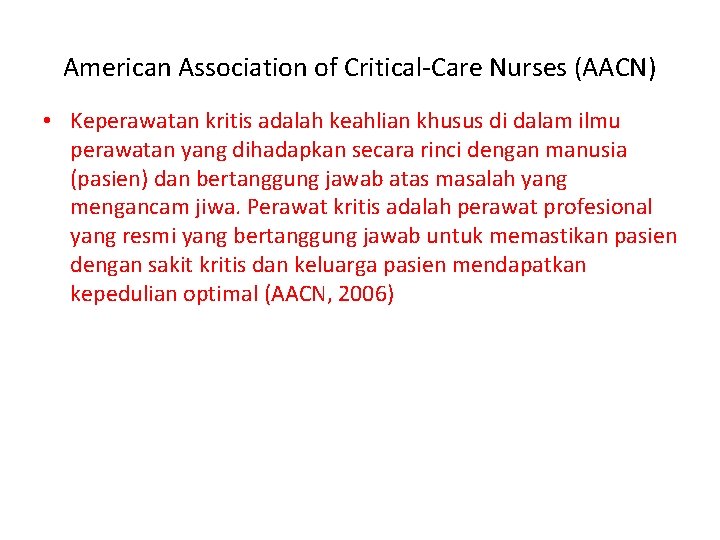 American Association of Critical-Care Nurses (AACN)

• Keperawatan kritis adalah keahlian khusus di dalam ilmu perawatan yang dihadapkan secara rinci dengan manusia (pasien) dan bertanggung jawab atas masalah yang mengancam jiwa. Perawat kritis adalah perawat profesional yang resmi yang bertanggung jawab untuk memastikan pasien dengan sakit kritis dan keluarga pasien mendapatkan kepedulian optimal (AACN, 2006)